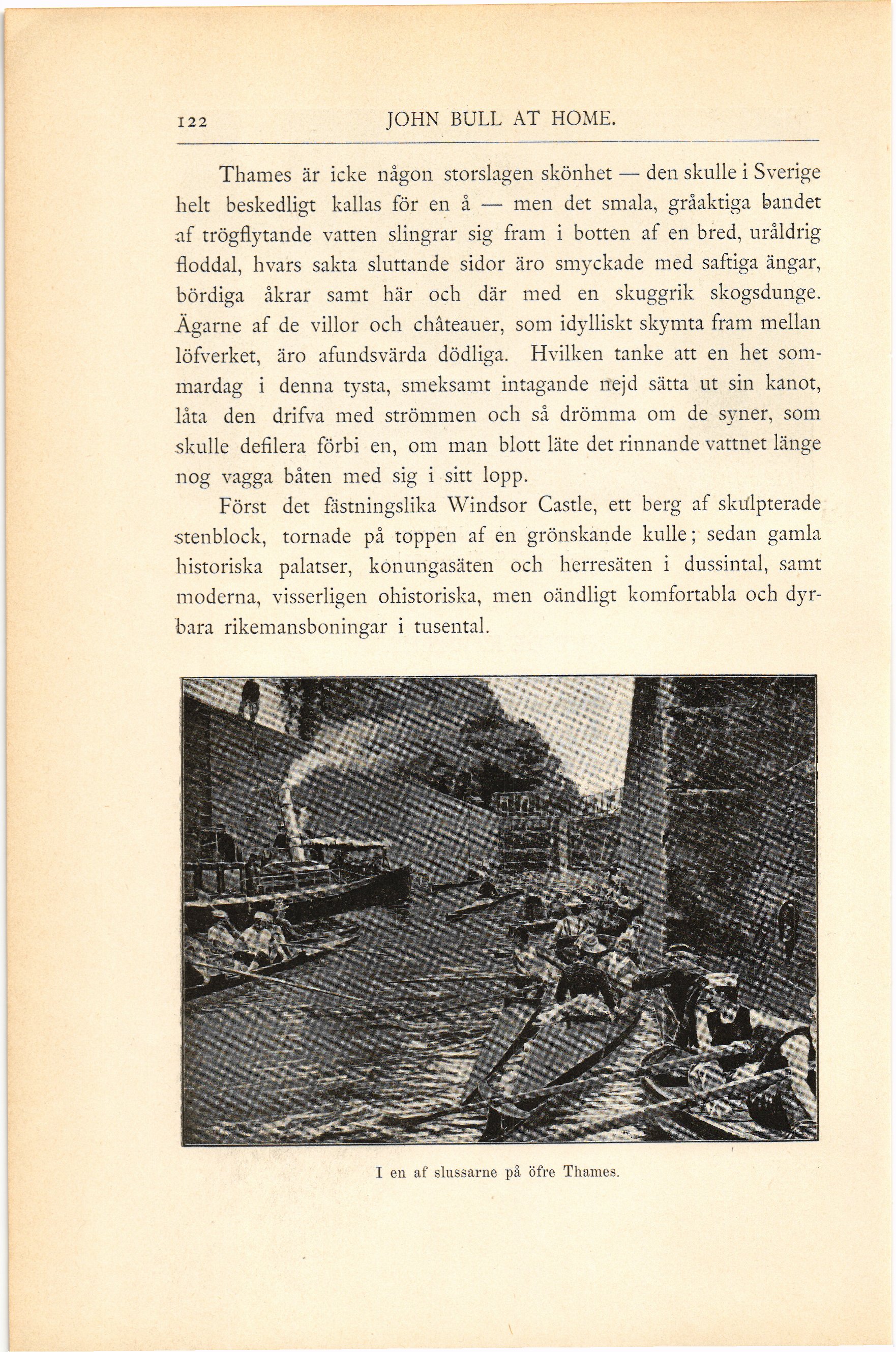 122 JOHN BULL AT HOME.

Thames är icke någon storslagen skönhet — den skulle i Sverige helt beskedligt kallas för en å — men det smala, gråaktiga bandet af trögflytande vatten slingrar sig fram i botten af en bred, uråldrig floddal, hvars sakta sluttande sidor äro smyckade med saftiga ängar, bördiga åkrar samt här och där med en skuggrik skogsdunge. Ägarne af de villor och châteauer, som idylliskt skymta fram mellan löfverket, äro afundsvärda dödliga. Hvilken tanke att en het sommardag i denna tysta, smeksamt intagande nejd sätta ut sin kanot, låta den drifva med strömmen och så drömma om de syner, som skulle defilera förbi en, om man blott läte det rinnande vattnet länge nog vagga båten med sig i sitt lopp.

Först det fästningslika Windsor Castle, ett berg af skulpterade stenblock, tornade på toppen af en grönskande kulle; sedan gamla historiska palatser, konungasäten och herresäten i dussintal, samt moderna, visserligen ohistoriska, men oändligt komfortabla och dyrbara rikemansboningar i tusental.

I en af slussarne på öfre Thames.